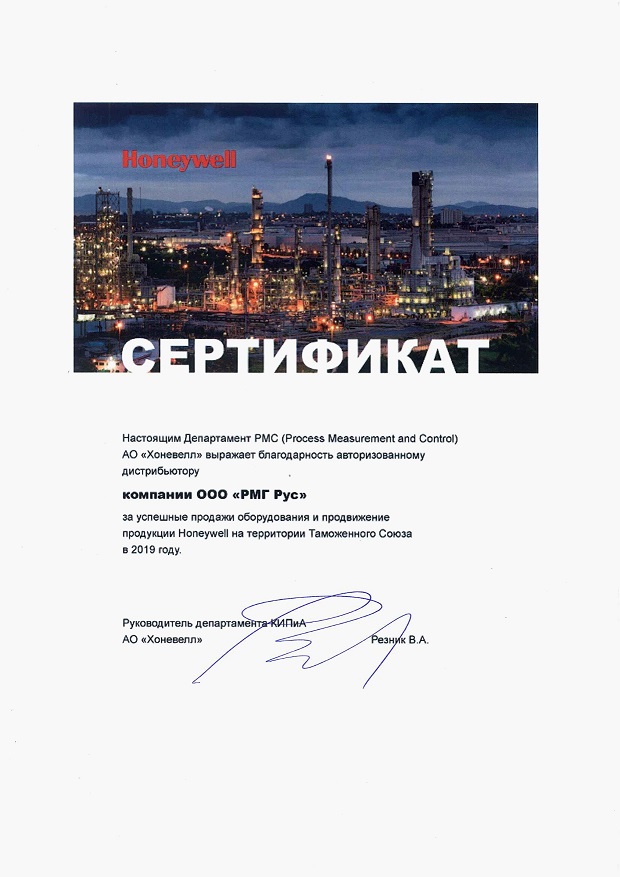 Honeywell

СЕРТИФИКАТ

Настоящим Департамент PMC (Process Measurement and Control) АО «Хоневелл» выражает благодарность авторизованному дистрибьютору

компании ООО «РМГ Рус»

за успешные продажи оборудования и продвижение продукции Honeywell на территории Таможенного Союза в 2019 году.

Руководитель департамента КИПиА
АО «Хоневелл» Резник В.А.